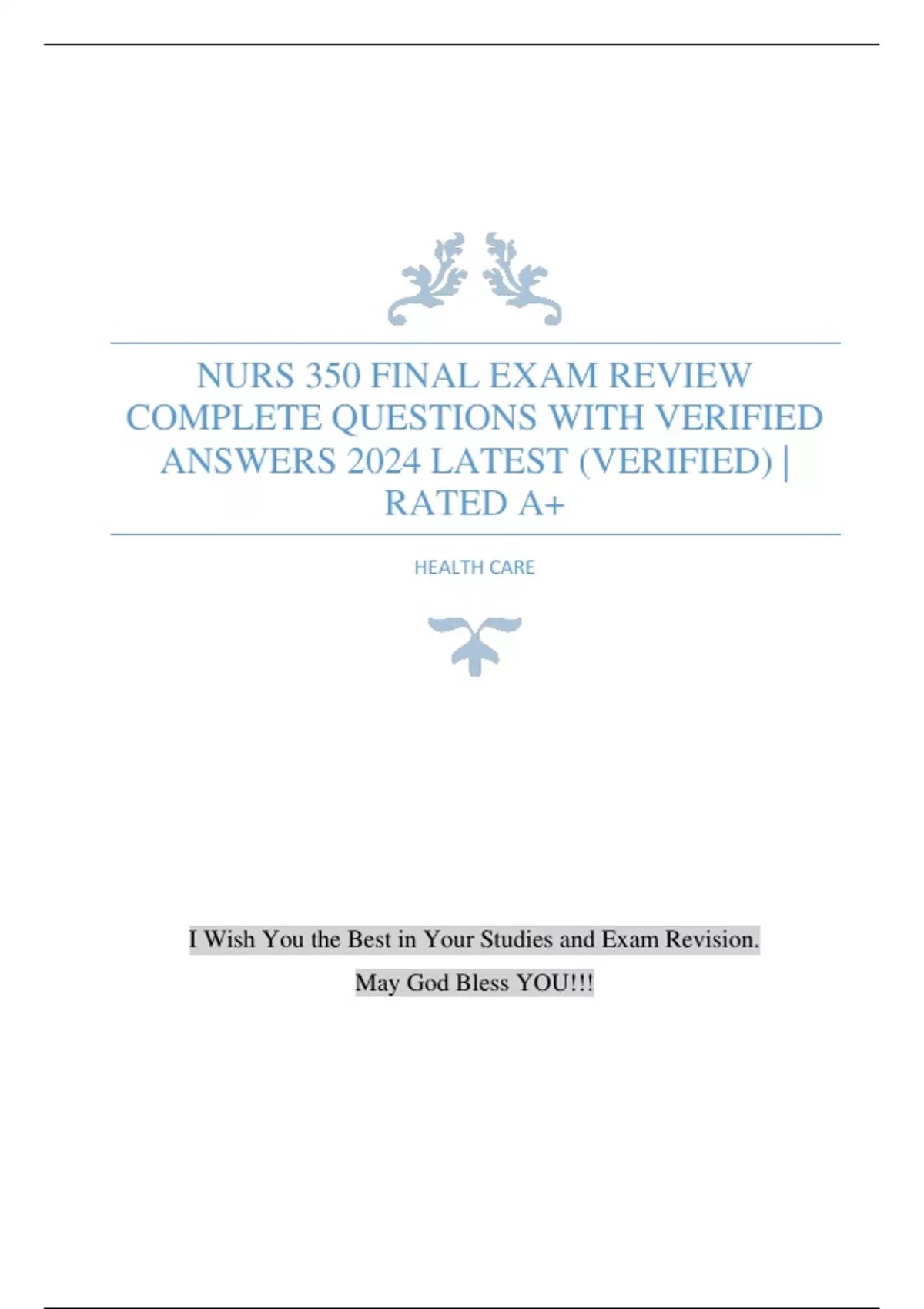 NURS 350 FINAL EXAM REVIEW COMPLETE QUESTIONS WITH VERIFIED ANSWERS 2024 LATEST (VERIFIED) | RATED A+

HEALTH CARE

I Wish You the Best in Your Studies and Exam Revision.

May God Bless YOU!!!